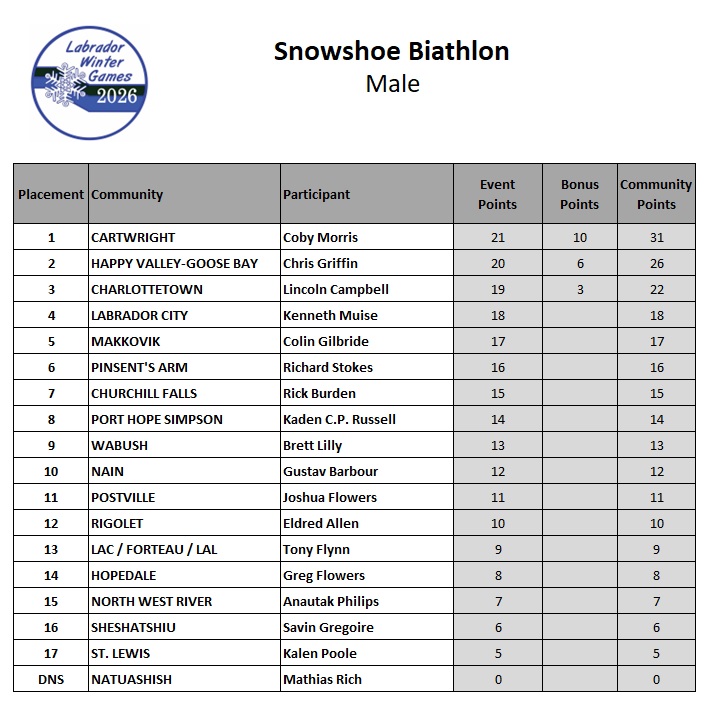 Labrador Winter Games 2026

Snowshoe Biathlon
Male

| Placement | Community | Participant | Event Points | Bonus Points | Community Points |
|---|---|---|---|---|---|
| 1 | CARTWRIGHT | Coby Morris | 21 | 10 | 31 |
| 2 | HAPPY VALLEY-GOOSE BAY | Chris Griffin | 20 | 6 | 26 |
| 3 | CHARLOTTETOWN | Lincoln Campbell | 19 | 3 | 22 |
| 4 | LABRADOR CITY | Kenneth Muise | 18 | | 18 |
| 5 | MAKKOVIK | Colin Gilbride | 17 | | 17 |
| 6 | PINSENT'S ARM | Richard Stokes | 16 | | 16 |
| 7 | CHURCHILL FALLS | Rick Burden | 15 | | 15 |
| 8 | PORT HOPE SIMPSON | Kaden C.P. Russell | 14 | | 14 |
| 9 | WABUSH | Brett Lilly | 13 | | 13 |
| 10 | NAIN | Gustav Barbour | 12 | | 12 |
| 11 | POSTVILLE | Joshua Flowers | 11 | | 11 |
| 12 | RIGOLET | Eldred Allen | 10 | | 10 |
| 13 | LAC / FORTEAU / LAL | Tony Flynn | 9 | | 9 |
| 14 | HOPEDALE | Greg Flowers | 8 | | 8 |
| 15 | NORTH WEST RIVER | Anautak Philips | 7 | | 7 |
| 16 | SHESHATSHIU | Savin Gregoire | 6 | | 6 |
| 17 | ST. LEWIS | Kalen Poole | 5 | | 5 |
| DNS | NATUASHISH | Mathias Rich | 0 | | 0 |